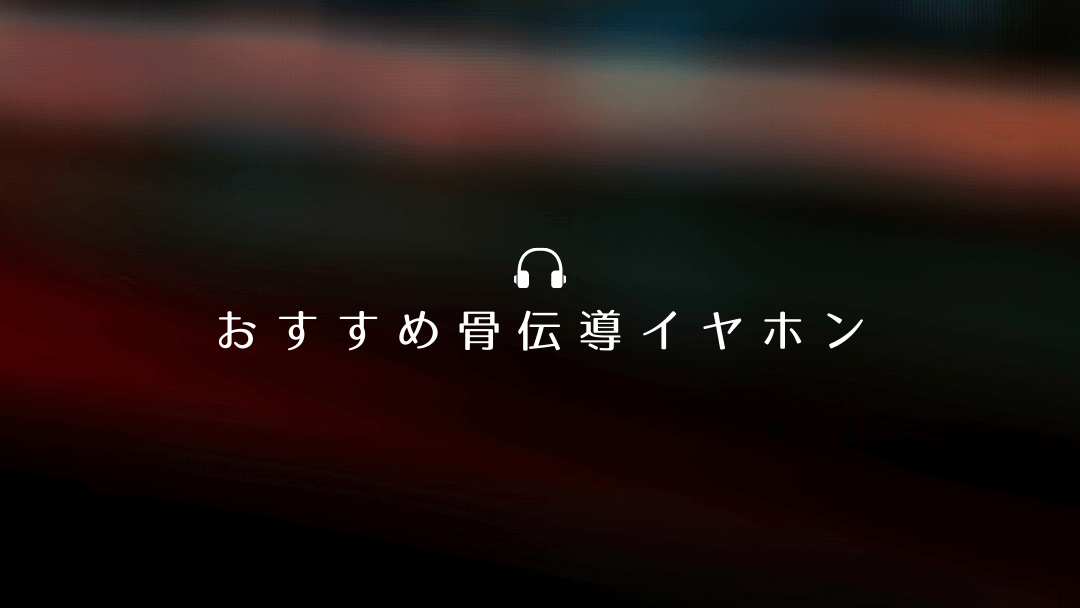 おすすめ骨伝導イヤホン